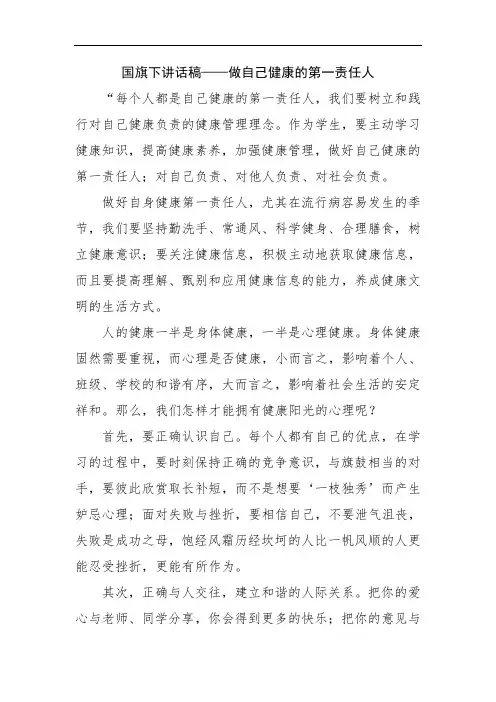 国旗下讲话稿——做自己健康的第一责任人

“每个人都是自己健康的第一责任人，我们要树立和践行对自己健康负责的健康管理理念。作为学生，要主动学习健康知识，提高健康素养，加强健康管理，做好自己健康的第一责任人；对自己负责、对他人负责、对社会负责。

做好自身健康第一责任人，尤其在流行病容易发生的季节，我们要坚持勤洗手、常通风、科学健身、合理膳食，树立健康意识；要关注健康信息，积极主动地获取健康信息，而且要提高理解、甄别和应用健康信息的能力，养成健康文明的生活方式。

人的健康一半是身体健康，一半是心理健康。身体健康固然需要重视，而心理是否健康，小而言之，影响着个人、班级、学校的和谐有序，大而言之，影响着社会生活的安定祥和。那么，我们怎样才能拥有健康阳光的心理呢？

首先，要正确认识自己。每个人都有自己的优点，在学习的过程中，要时刻保持正确的竞争意识，与旗鼓相当的对手，要彼此欣赏取长补短，而不是想要‘一枝独秀’而产生妒忌心理；面对失败与挫折，要相信自己，不要泄气沮丧，失败是成功之母，饱经风霜历经坎坷的人比一帆风顺的人更能忍受挫折，更能有所作为。

其次，正确与人交往，建立和谐的人际关系。把你的爱心与老师、同学分享，你会得到更多的快乐；把你的意见与